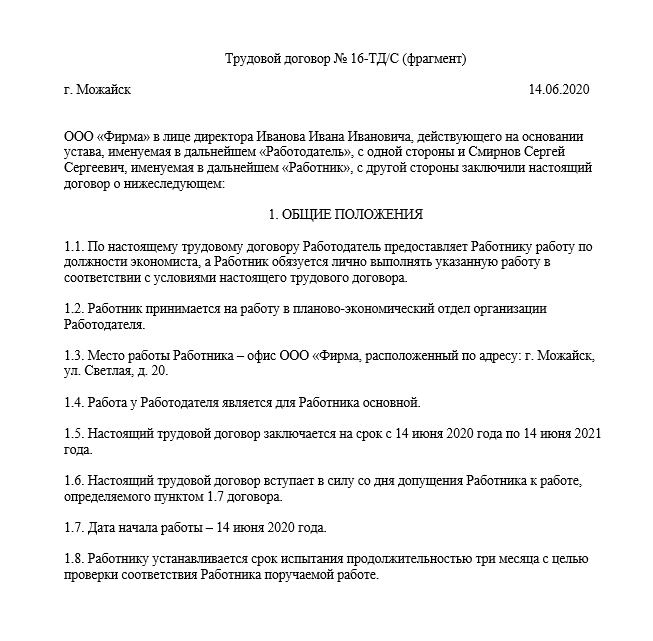 Трудовой договор № 16-ТД/С (фрагмент)

г. Можайск 14.06.2020

ООО «Фирма» в лице директора Иванова Ивана Ивановича, действующего на основании устава, именуемая в дальнейшем «Работодатель», с одной стороны и Смирнов Сергей Сергеевич, именуемая в дальнейшем «Работник», с другой стороны заключили настоящий договор о нижеследующем:

1. ОБЩИЕ ПОЛОЖЕНИЯ

1.1. По настоящему трудовому договору Работодатель предоставляет Работнику работу по должности экономиста, а Работник обязуется лично выполнять указанную работу в соответствии с условиями настоящего трудового договора.

1.2. Работник принимается на работу в планово-экономический отдел организации Работодателя.

1.3. Место работы Работника – офис ООО «Фирма, расположенный по адресу: г. Можайск, ул. Светлая, д. 20.

1.4. Работа у Работодателя является для Работника основной.

1.5. Настоящий трудовой договор заключается на срок с 14 июня 2020 года по 14 июня 2021 года.

1.6. Настоящий трудовой договор вступает в силу со дня допущения Работника к работе, определяемого пунктом 1.7 договора.

1.7. Дата начала работы – 14 июня 2020 года.

1.8. Работнику устанавливается срок испытания продолжительностью три месяца с целью проверки соответствия Работника поручаемой работе.